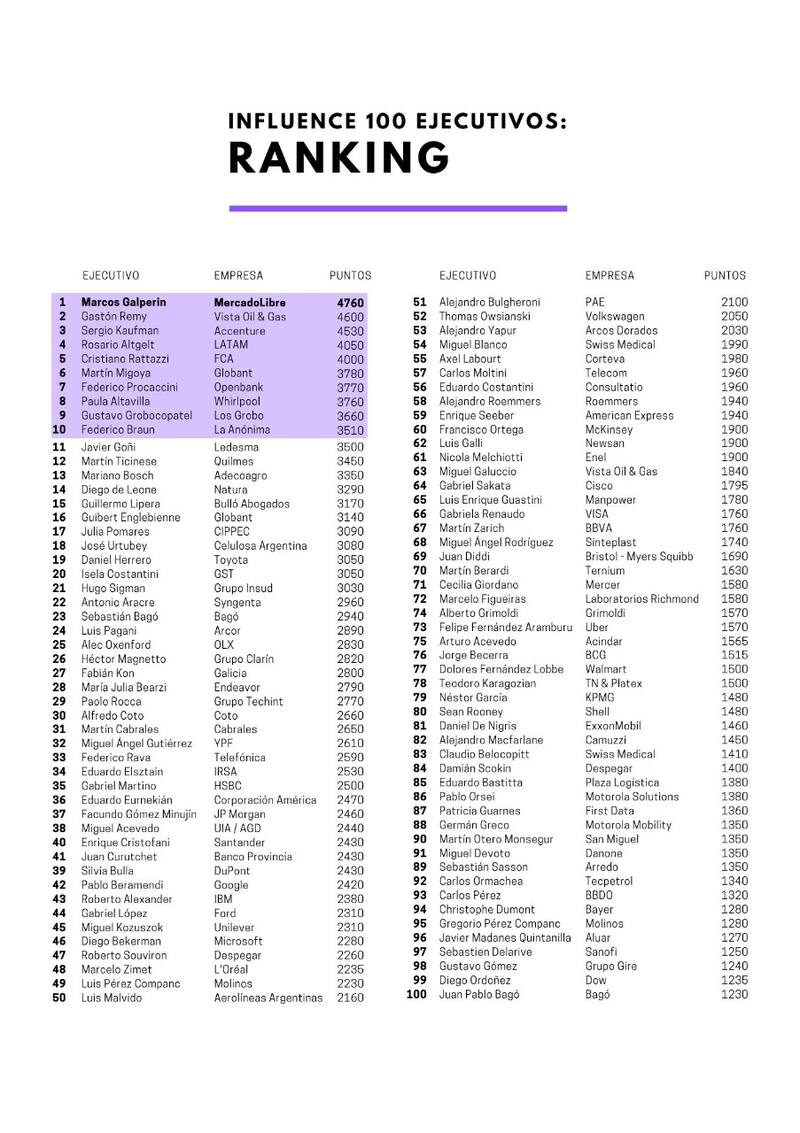 INFLUENCE 100 EJECUTIVOS:
RANKING

| | EJECUTIVO | EMPRESA | PUNTOS |
|---|---|---|---|
| 1 | Marcos Galperin | MercadoLibre | 4760 |
| 2 | Gastón Remy | Vista Oil & Gas | 4600 |
| 3 | Sergio Kaufman | Accenture | 4530 |
| 4 | Rosario Altgelt | LATAM | 4050 |
| 5 | Cristiano Rattazzi | FCA | 4000 |
| 6 | Martín Migoya | Globant | 3780 |
| 7 | Federico Procaccini | Openbank | 3770 |
| 8 | Paula Altavilla | Whirlpool | 3760 |
| 9 | Gustavo Grobocopatel | Los Grobo | 3660 |
| 10 | Federico Braun | La Anónima | 3510 |
| 11 | Javier Goñi | Ledesma | 3500 |
| 12 | Martín Ticinese | Quilmes | 3450 |
| 13 | Mariano Bosch | Adecoagro | 3350 |
| 14 | Diego de Leone | Natura | 3290 |
| 15 | Guillermo Lipera | Bulló Abogados | 3170 |
| 16 | Guibert Englebienne | Globant | 3140 |
| 17 | Julia Pomares | CIPPEC | 3090 |
| 18 | José Urtubey | Celulosa Argentina | 3080 |
| 19 | Daniel Herrero | Toyota | 3050 |
| 20 | Isela Costantini | GST | 3050 |
| 21 | Hugo Sigman | Grupo Insud | 3030 |
| 22 | Antonio Aracre | Syngenta | 2960 |
| 23 | Sebastián Bagó | Bagó | 2940 |
| 24 | Luis Pagani | Arcor | 2890 |
| 25 | Alec Oxenford | OLX | 2830 |
| 26 | Héctor Magnetto | Grupo Clarín | 2820 |
| 27 | Fabián Kon | Galicia | 2800 |
| 28 | María Julia Bearzi | Endeavor | 2790 |
| 29 | Paolo Rocca | Grupo Techint | 2770 |
| 30 | Alfredo Coto | Coto | 2660 |
| 31 | Martín Cabrales | Cabrales | 2650 |
| 32 | Miguel Ángel Gutiérrez | YPF | 2610 |
| 33 | Federico Rava | Telefónica | 2590 |
| 34 | Eduardo Elsztain | IRSA | 2530 |
| 35 | Gabriel Martino | HSBC | 2500 |
| 36 | Eduardo Eurnekián | Corporación América | 2470 |
| 37 | Facundo Gómez Minujín | JP Morgan | 2460 |
| 38 | Miguel Acevedo | UIA / AGD | 2440 |
| 40 | Enrique Cristofani | Santander | 2430 |
| 41 | Juan Curutchet | Banco Provincia | 2430 |
| 39 | Silvia Bulla | DuPont | 2430 |
| 42 | Pablo Beramendi | Google | 2420 |
| 43 | Roberto Alexander | IBM | 2380 |
| 44 | Gabriel López | Ford | 2310 |
| 45 | Miguel Kozuszok | Unilever | 2310 |
| 46 | Diego Bekerman | Microsoft | 2280 |
| 47 | Roberto Souviron | Despegar | 2260 |
| 48 | Marcelo Zimet | L'Oréal | 2235 |
| 49 | Luis Pérez Companc | Molinos | 2230 |
| 50 | Luis Malvido | Aerolíneas Argentinas | 2160 |

| | EJECUTIVO | EMPRESA | PUNTOS |
|---|---|---|---|
| 51 | Alejandro Bulgheroni | PAE | 2100 |
| 52 | Thomas Owsianski | Volkswagen | 2050 |
| 53 | Alejandro Yapur | Arcos Dorados | 2030 |
| 54 | Miguel Blanco | Swiss Medical | 1990 |
| 55 | Axel Labourt | Corteva | 1980 |
| 57 | Carlos Moltini | Telecom | 1960 |
| 56 | Eduardo Costantini | Consultatio | 1960 |
| 58 | Alejandro Roemmers | Roemmers | 1940 |
| 59 | Enrique Seeber | American Express | 1940 |
| 60 | Francisco Ortega | McKinsey | 1900 |
| 62 | Luis Galli | Newsan | 1900 |
| 61 | Nicola Melchiotti | Enel | 1900 |
| 63 | Miguel Galuccio | Vista Oil & Gas | 1840 |
| 64 | Gabriel Sakata | Cisco | 1795 |
| 65 | Luis Enrique Guastini | Manpower | 1780 |
| 66 | Gabriela Renaudo | VISA | 1760 |
| 67 | Martín Zarich | BBVA | 1760 |
| 68 | Miguel Ángel Rodríguez | Sinteplast | 1740 |
| 69 | Juan Diddi | Bristol - Myers Squibb | 1690 |
| 70 | Martín Berardi | Ternium | 1630 |
| 71 | Cecilia Giordano | Mercer | 1580 |
| 72 | Marcelo Figueiras | Laboratorios Richmond | 1580 |
| 74 | Alberto Grimoldi | Grimoldi | 1570 |
| 73 | Felipe Fernández Aramburu | Uber | 1570 |
| 75 | Arturo Acevedo | Acindar | 1565 |
| 76 | Jorge Becerra | BCG | 1515 |
| 77 | Dolores Fernández Lobbe | Walmart | 1500 |
| 78 | Teodoro Karagozian | TN & Platex | 1500 |
| 79 | Néstor García | KPMG | 1480 |
| 80 | Sean Rooney | Shell | 1480 |
| 81 | Daniel De Nigris | ExxonMobil | 1460 |
| 82 | Alejandro Macfarlane | Camuzzi | 1450 |
| 83 | Claudio Belocopitt | Swiss Medical | 1410 |
| 84 | Damián Scokin | Despegar | 1400 |
| 85 | Eduardo Bastitta | Plaza Logística | 1380 |
| 86 | Pablo Orsei | Motorola Solutions | 1380 |
| 87 | Patricia Guarnes | First Data | 1360 |
| 88 | Germán Greco | Motorola Mobility | 1350 |
| 90 | Martín Otero Monsegur | San Miguel | 1350 |
| 91 | Miguel Devoto | Danone | 1350 |
| 89 | Sebastián Sasson | Arredo | 1350 |
| 92 | Carlos Ormachea | Tecpetrol | 1340 |
| 93 | Carlos Pérez | BBDO | 1320 |
| 94 | Christophe Dumont | Bayer | 1280 |
| 95 | Gregorio Pérez Companc | Molinos | 1280 |
| 96 | Javier Madanes Quintanilla | Aluar | 1270 |
| 97 | Sebastien Delarive | Sanofi | 1250 |
| 98 | Gustavo Gómez | Grupo Gire | 1240 |
| 99 | Diego Ordoñez | Dow | 1235 |
| 100 | Juan Pablo Bagó | Bagó | 1230 |